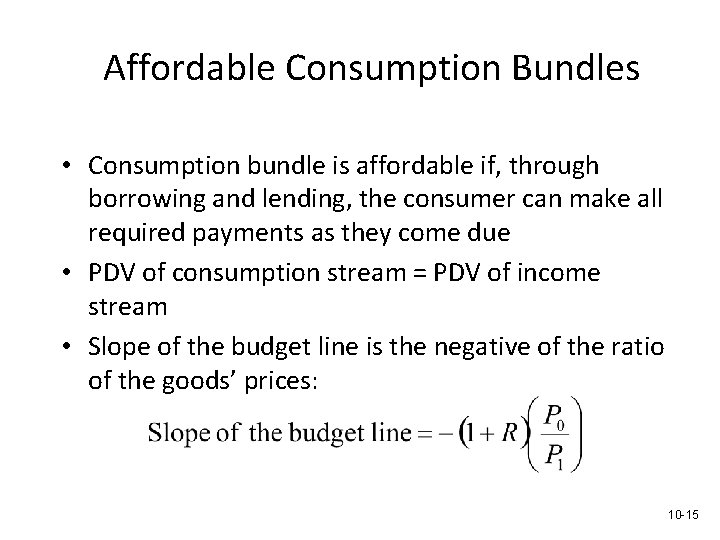 Affordable Consumption Bundles

• Consumption bundle is affordable if, through borrowing and lending, the consumer can make all required payments as they come due

• PDV of consumption stream = PDV of income stream

• Slope of the budget line is the negative of the ratio of the goods' prices:

$\text{Slope of the budget line} = -(1+R)\left(\frac{P_0}{P_1}\right)$

10-15